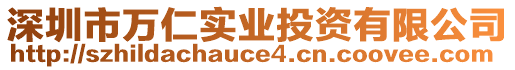 深圳市万仁实业投资有限公司
http://szhildachauce4.cn.coovee.com